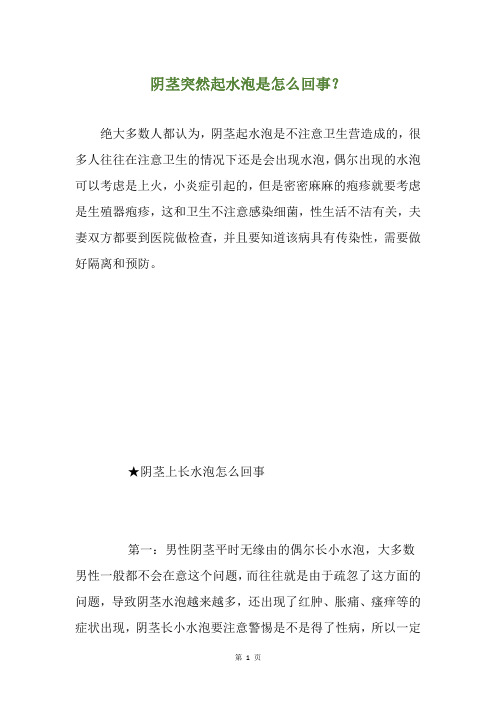 阴茎突然起水泡是怎么回事？

绝大多数人都认为，阴茎起水泡是不注意卫生营造成的，很多人往往在注意卫生的情况下还是会出现水泡，偶尔出现的水泡可以考虑是上火，小炎症引起的，但是密密麻麻的疱疹就要考虑是生殖器疱疹，这和卫生不注意感染细菌，性生活不洁有关，夫妻双方都要到医院做检查，并且要知道该病具有传染性，需要做好隔离和预防。

★阴茎上长水泡怎么回事

第一：男性阴茎平时无缘由的偶尔长小水泡，大多数男性一般都不会在意这个问题，而往往就是由于疏忽了这方面的问题，导致阴茎水泡越来越多，还出现了红肿、胀痛、瘙痒等的症状出现，阴茎长小水泡要注意警惕是不是得了性病，所以一定

第 1 页